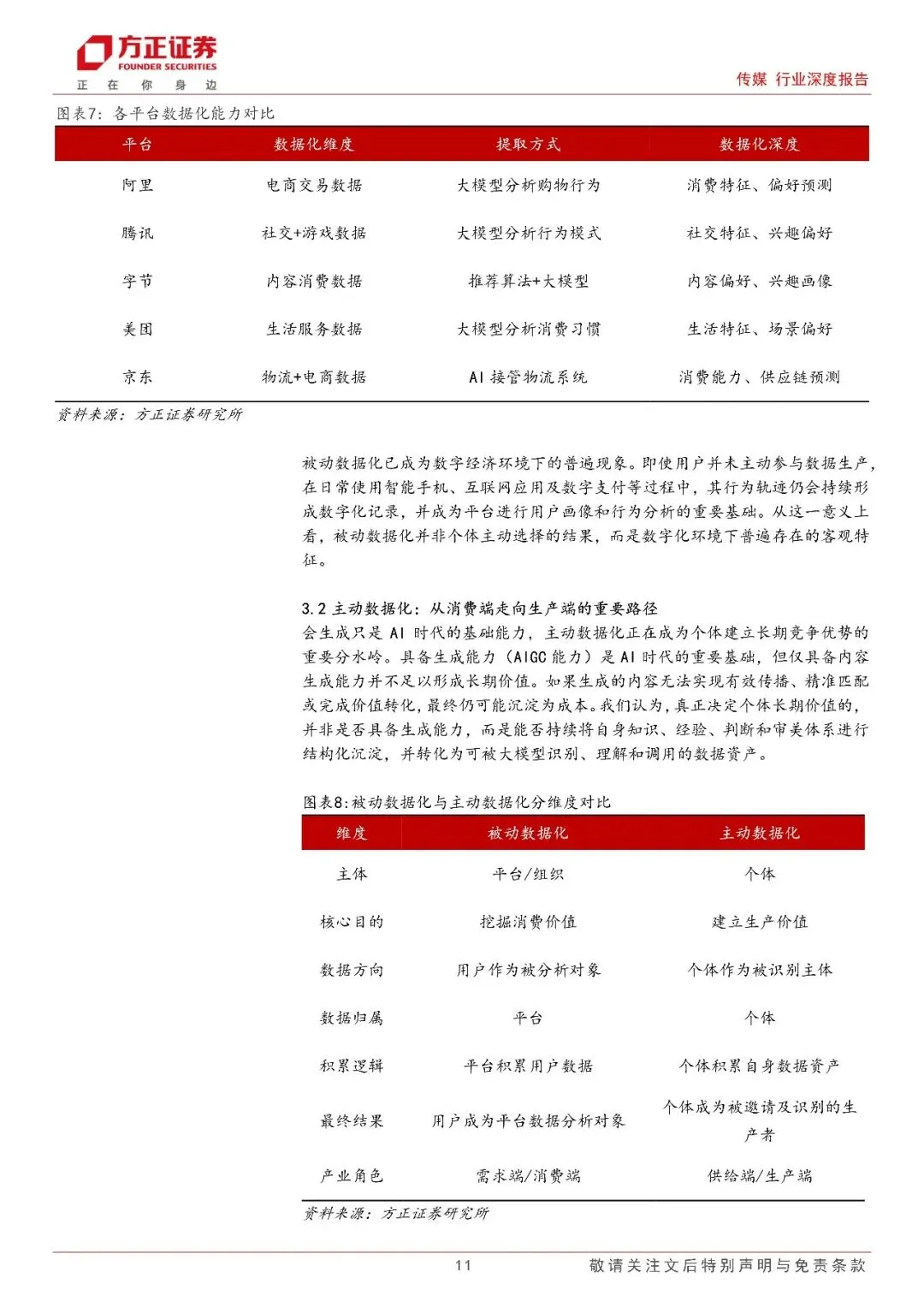 方正证券
FOUNDER SECURITIES
正 在 你 身 边

传媒 行业深度报告

图表7：各平台数据化能力对比

| 平台 | 数据化维度 | 提取方式 | 数据化深度 |
|---|---|---|---|
| 阿里 | 电商交易数据 | 大模型分析购物行为 | 消费特征、偏好预测 |
| 腾讯 | 社交+游戏数据 | 大模型分析行为模式 | 社交特征、兴趣偏好 |
| 字节 | 内容消费数据 | 推荐算法+大模型 | 内容偏好、兴趣画像 |
| 美团 | 生活服务数据 | 大模型分析消费习惯 | 生活特征、场景偏好 |
| 京东 | 物流+电商数据 | AI 接管物流系统 | 消费能力、供应链预测 |

资料来源：方正证券研究所

被动数据化已成为数字经济环境下的普遍现象。即使用户并未主动参与数据生产，在日常使用智能手机、互联网应用及数字支付等过程中，其行为轨迹仍会持续形成数字化记录，并成为平台进行用户画像和行为分析的重要基础。从这一意义上看，被动数据化并非个体主动选择的结果，而是数字化环境下普遍存在的客观特征。

3.2 主动数据化：从消费端走向生产端的重要路径
会生成只是 AI 时代的基础能力，主动数据化正在成为个体建立长期竞争优势的重要分水岭。具备生成能力（AIGC 能力）是 AI 时代的重要基础，但仅具备内容生成能力并不足以形成长期价值。如果生成的内容无法实现有效传播、精准匹配或完成价值转化，最终仍可能沉淀为成本。我们认为，真正决定个体长期价值的，并非是否具备生成能力，而是能否持续将自身知识、经验、判断和审美体系进行结构化沉淀，并转化为可被大模型识别、理解和调用的数据资产。

图表8:被动数据化与主动数据化分维度对比

| 维度 | 被动数据化 | 主动数据化 |
|---|---|---|
| 主体 | 平台/组织 | 个体 |
| 核心目的 | 挖掘消费价值 | 建立生产价值 |
| 数据方向 | 用户作为被分析对象 | 个体作为被识别主体 |
| 数据归属 | 平台 | 个体 |
| 积累逻辑 | 平台积累用户数据 | 个体积累自身数据资产 |
| 最终结果 | 用户成为平台数据分析对象 | 个体成为被邀请及识别的生产者 |
| 产业角色 | 需求端/消费端 | 供给端/生产端 |

资料来源：方正证券研究所

11

敬请关注文后特别声明与免责条款